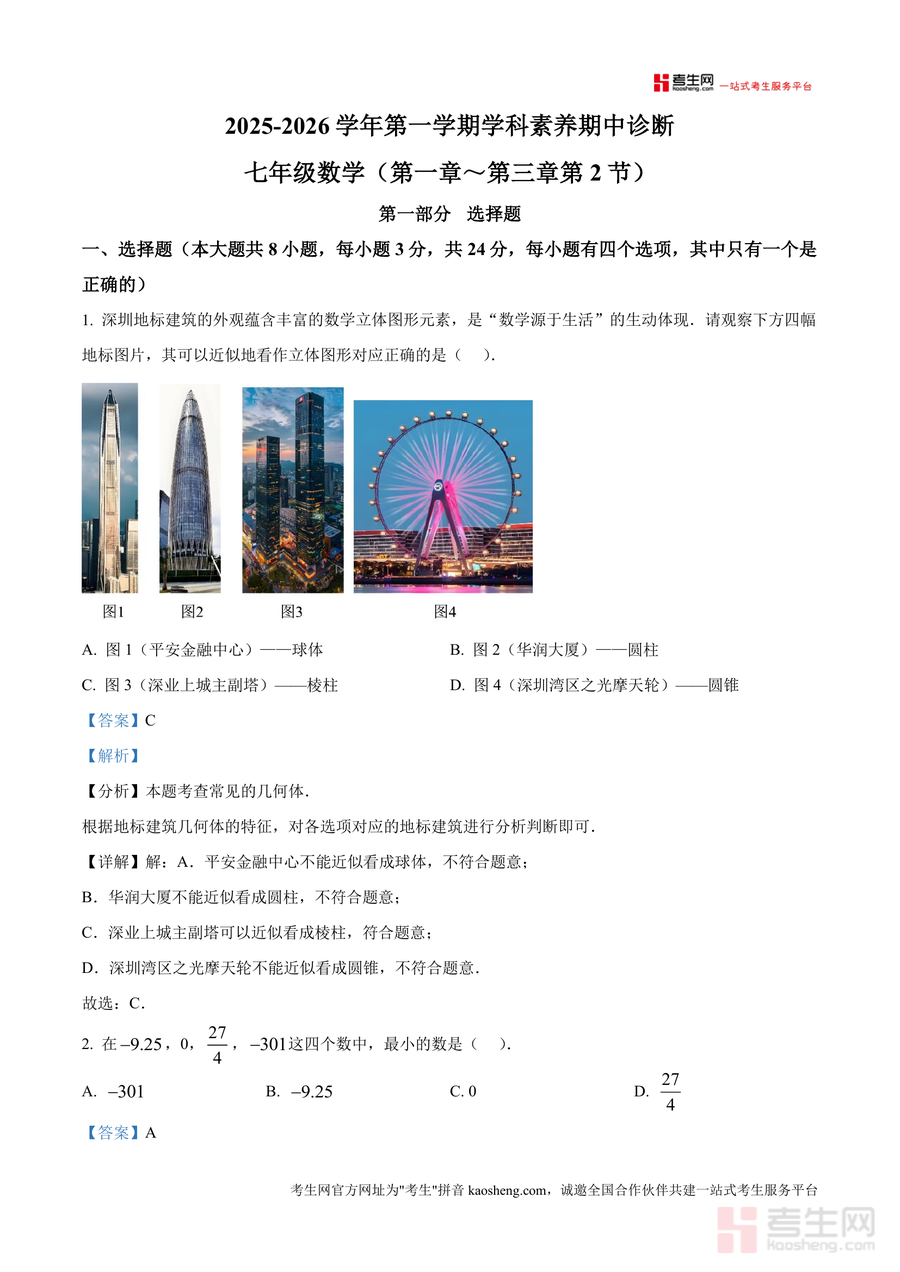 考生网 kaosheng.com 一站式考生服务平台

2025-2026 学年第一学期学科素养期中诊断

七年级数学（第一章～第三章第 2 节）

第一部分 选择题

一、选择题（本大题共 8 小题，每小题 3 分，共 24 分，每小题有四个选项，其中只有一个是正确的）

1. 深圳地标建筑的外观蕴含丰富的数学立体图形元素，是“数学源于生活”的生动体现．请观察下方四幅地标图片，其可以近似地看作立体图形对应正确的是（ ）.

图1 图2 图3 图4

A. 图 1（平安金融中心）——球体

B. 图 2（华润大厦）——圆柱

C. 图 3（深业上城主副塔）——棱柱

D. 图 4（深圳湾区之光摩天轮）——圆锥

【答案】C

【解析】

【分析】本题考查常见的几何体.

根据地标建筑几何体的特征，对各选项对应的地标建筑进行分析判断即可.

【详解】解：A．平安金融中心不能近似看成球体，不符合题意；

B．华润大厦不能近似看成圆柱，不符合题意；

C．深业上城主副塔可以近似看成棱柱，符合题意；

D．深圳湾区之光摩天轮不能近似看成圆锥，不符合题意.

故选：C.

2. 在 $-9.25$，0，$\frac{27}{4}$，$-301$ 这四个数中，最小的数是（ ）.

A. $-301$

B. $-9.25$

C. 0

D. $\frac{27}{4}$

【答案】A

考生网官方网址为"考生"拼音 kaosheng.com，诚邀全国合作伙伴共建一站式考生服务平台

考生网 kaosheng.com